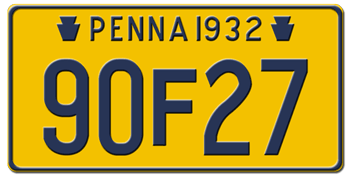 PENNA 1932

90F27